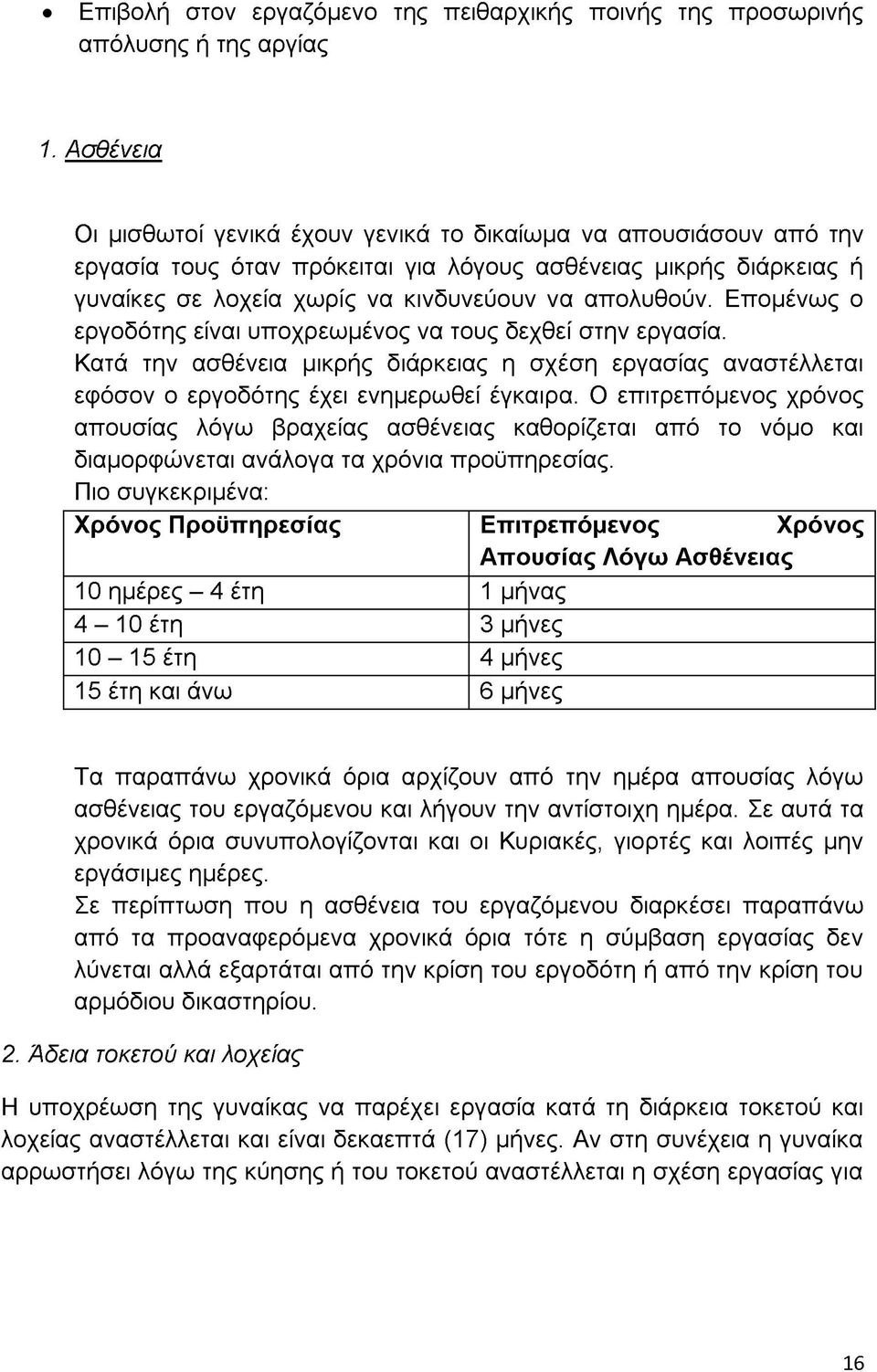 • Επιβολή στον εργαζόμενο της πειθαρχικής ποινής της προσωρινής απόλυσης ή της αργίας

1. Ασθένεια

Οι μισθωτοί γενικά έχουν γενικά το δικαίωμα να απουσιάσουν από την εργασία τους όταν πρόκειται για λόγους ασθένειας μικρής διάρκειας ή γυναίκες σε λοχεία χωρίς να κινδυνεύουν να απολυθούν. Επομένως ο εργοδότης είναι υποχρεωμένος να τους δεχθεί στην εργασία.
Κατά την ασθένεια μικρής διάρκειας η σχέση εργασίας αναστέλλεται εφόσον ο εργοδότης έχει ενημερωθεί έγκαιρα. Ο επιτρεπόμενος χρόνος απουσίας λόγω βραχείας ασθένειας καθορίζεται από το νόμο και διαμορφώνεται ανάλογα τα χρόνια προϋπηρεσίας.
Πιο συγκεκριμένα:

| Χρόνος Προϋπηρεσίας | Επιτρεπόμενος Χρόνος Απουσίας Λόγω Ασθένειας |
|---|---|
| 10 ημέρες – 4 έτη | 1 μήνας |
| 4 – 10 έτη | 3 μήνες |
| 10 – 15 έτη | 4 μήνες |
| 15 έτη και άνω | 6 μήνες |

Τα παραπάνω χρονικά όρια αρχίζουν από την ημέρα απουσίας λόγω ασθένειας του εργαζόμενου και λήγουν την αντίστοιχη ημέρα. Σε αυτά τα χρονικά όρια συνυπολογίζονται και οι Κυριακές, γιορτές και λοιπές μην εργάσιμες ημέρες.
Σε περίπτωση που η ασθένεια του εργαζόμενου διαρκέσει παραπάνω από τα προαναφερόμενα χρονικά όρια τότε η σύμβαση εργασίας δεν λύνεται αλλά εξαρτάται από την κρίση του εργοδότη ή από την κρίση του αρμόδιου δικαστηρίου.

2. Άδεια τοκετού και λοχείας

Η υποχρέωση της γυναίκας να παρέχει εργασία κατά τη διάρκεια τοκετού και λοχείας αναστέλλεται και είναι δεκαεπτά (17) μήνες. Αν στη συνέχεια η γυναίκα αρρωστήσει λόγω της κύησης ή του τοκετού αναστέλλεται η σχέση εργασίας για

16